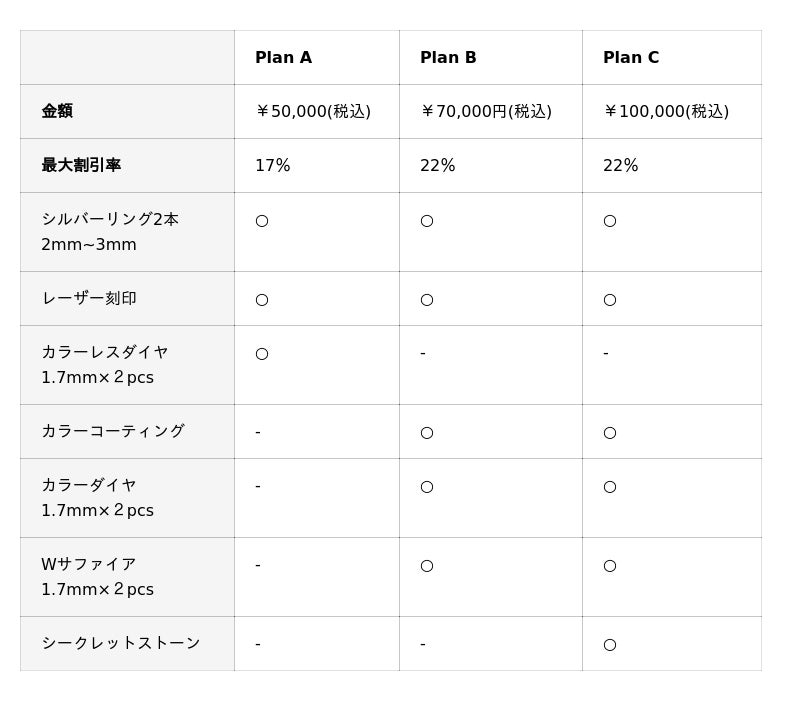 | | Plan A | Plan B | Plan C |
|---|---|---|---|
| 金額 | ￥50,000(税込) | ￥70,000円(税込) | ￥100,000(税込) |
| 最大割引率 | 17% | 22% | 22% |
| シルバーリング2本 2mm~3mm | ○ | ○ | ○ |
| レーザー刻印 | ○ | ○ | ○ |
| カラーレスダイヤ 1.7mm×２pcs | ○ | - | - |
| カラーコーティング | - | ○ | ○ |
| カラーダイヤ 1.7mm×２pcs | - | ○ | ○ |
| Wサファイア 1.7mm×２pcs | - | ○ | ○ |
| シークレットストーン | - | - | ○ |